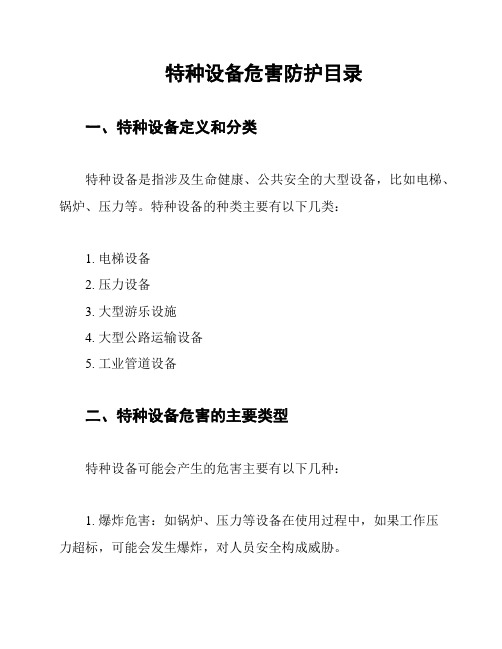 特种设备危害防护目录

一、特种设备定义和分类

特种设备是指涉及生命健康、公共安全的大型设备，比如电梯、锅炉、压力等。特种设备的种类主要有以下几类：

1. 电梯设备
2. 压力设备
3. 大型游乐设施
4. 大型公路运输设备
5. 工业管道设备

二、特种设备危害的主要类型

特种设备可能会产生的危害主要有以下几种：

1. 爆炸危害：如锅炉、压力等设备在使用过程中，如果工作压力超标，可能会发生爆炸，对人员安全构成威胁。